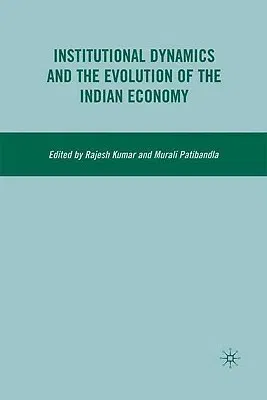 INSTITUTIONAL DYNAMICS AND THE EVOLUTION OF THE INDIAN ECONOMY

Edited by Rajesh Kumar and Murali Patibandla